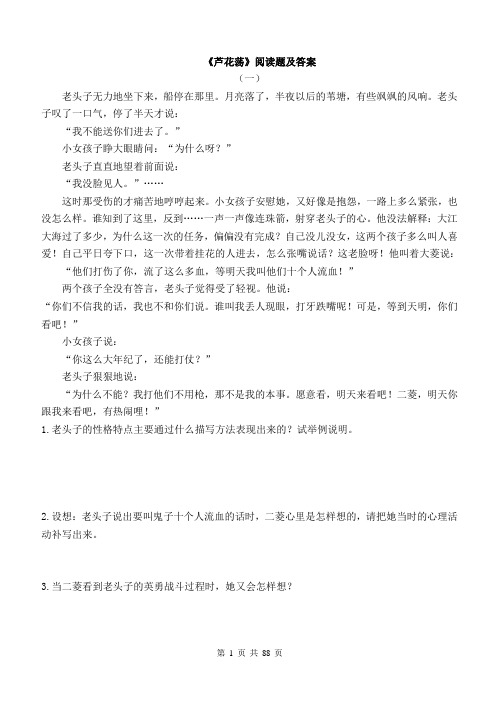 《芦花荡》阅读题及答案

（一）

老头子无力地坐下来，船停在那里。月亮落了，半夜以后的苇塘，有些飒飒的风响。老头子叹了一口气，停了半天才说：

“我不能送你们进去了。”

小女孩子睁大眼睛问：“为什么呀？”

老头子直直地望着前面说：

“我没脸见人。”……

这时那受伤的才痛苦地哼哼起来。小女孩子安慰她，又好像是抱怨，一路上多么紧张，也没怎么样。谁知到了这里，反到……一声一声像连珠箭，射穿老头子的心。他没法解释：大江大海过了多少，为什么这一次的任务，偏偏没有完成？自己没儿没女，这两个孩子多么叫人喜爱！自己平日夸下口，这一次带着挂花的人进去，怎么张嘴说话？这老脸呀！他叫着大菱说：

“他们打伤了你，流了这么多血，等明天我叫他们十个人流血！”

两个孩子全没有答言，老头子觉得受了轻视。他说：

“你们不信我的话，我也不和你们说。谁叫我丢人现眼，打牙跌嘴呢！可是，等到天明，你们看吧！”

小女孩子说：

“你这么大年纪了，还能打仗？”

老头子狠狠地说：

“为什么不能？我打他们不用枪，那不是我的本事。愿意看，明天来看吧！二菱，明天你跟我来看吧，有热闹哩！”

1.老头子的性格特点主要通过什么描写方法表现出来的？试举例说明。

2.设想：老头子说出要叫鬼子十个人流血的话时，二菱心里是怎样想的，请把她当时的心理活动补写出来。

3.当二菱看到老头子的英勇战斗过程时，她又会怎样想？

第 1 页 共 88 页